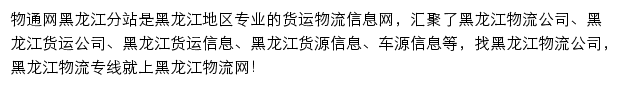 物通网黑龙江分站是黑龙江地区专业的货运物流信息网，汇聚了黑龙江物流公司、黑龙江货运公司、黑龙江货运信息、黑龙江货源信息、车源信息等，找黑龙江物流公司，黑龙江物流专线就上黑龙江物流网！